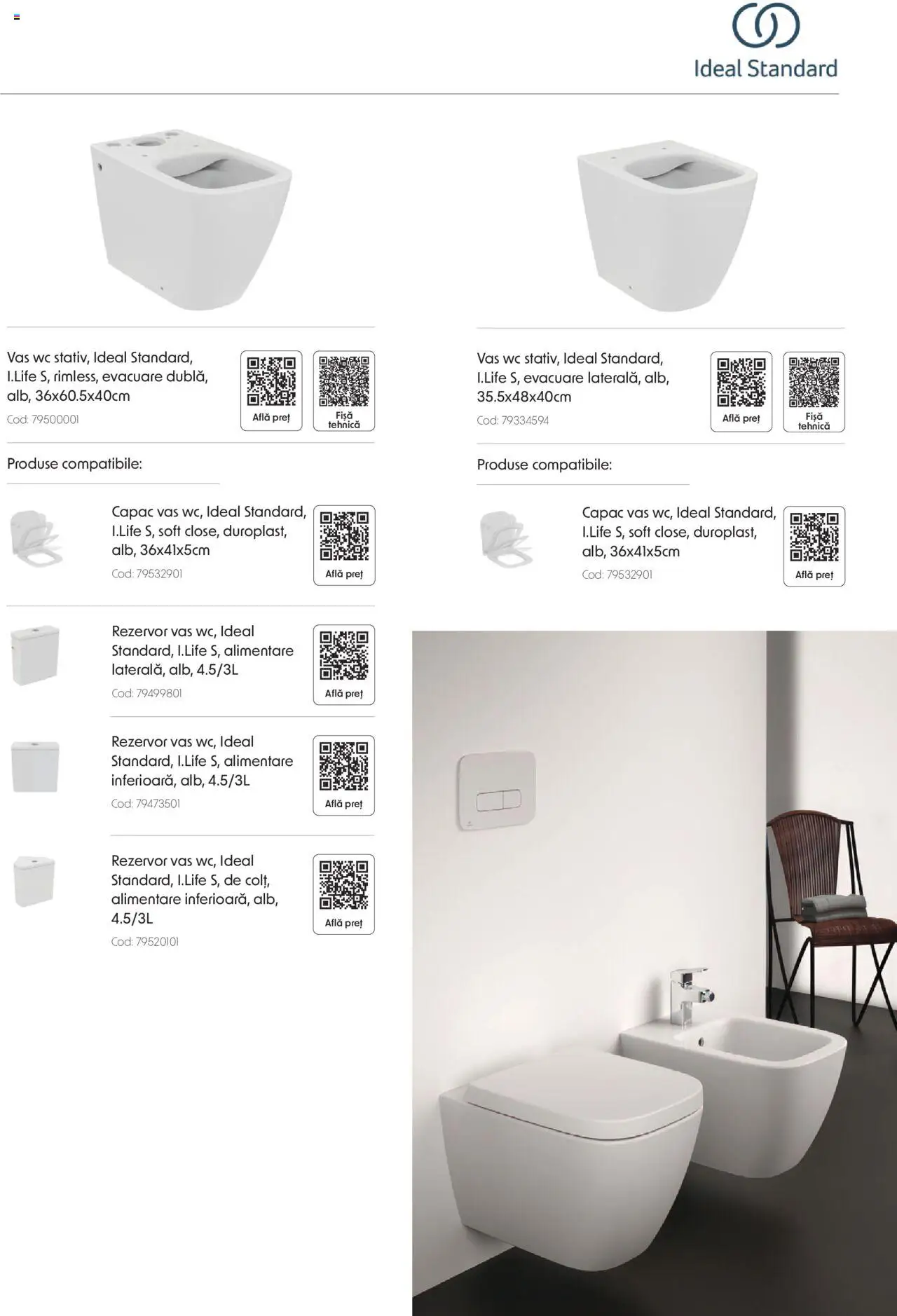 Ideal Standard

Vas wc stativ, Ideal Standard, I.Life S, rimless, evacuare dublă, alb, 36x60.5x40cm

Cod: 79500001

Află preț

Fișă tehnică

Produse compatibile:

Capac vas wc, Ideal Standard, I.Life S, soft close, duroplast, alb, 36x41x5cm

Cod: 79532901

Află preț

Rezervor vas wc, Ideal Standard, I.Life S, alimentare laterală, alb, 4.5/3L

Cod: 79499801

Află preț

Rezervor vas wc, Ideal Standard, I.Life S, alimentare inferioară, alb, 4.5/3L

Cod: 79473501

Află preț

Rezervor vas wc, Ideal Standard, I.Life S, de colț, alimentare inferioară, alb, 4.5/3L

Cod: 79520101

Află preț

Vas wc stativ, Ideal Standard, I.Life S, evacuare laterală, alb, 35.5x48x40cm

Cod: 79334594

Află preț

Fișă tehnică

Produse compatibile:

Capac vas wc, Ideal Standard, I.Life S, soft close, duroplast, alb, 36x41x5cm

Cod: 79532901

Află preț